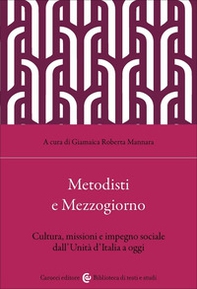 A cura di Giamaica Roberta Mannara

Metodisti e Mezzogiorno

Cultura, missioni e impegno sociale dall'Unità d'Italia a oggi

Carocci editore Biblioteca di testi e studi